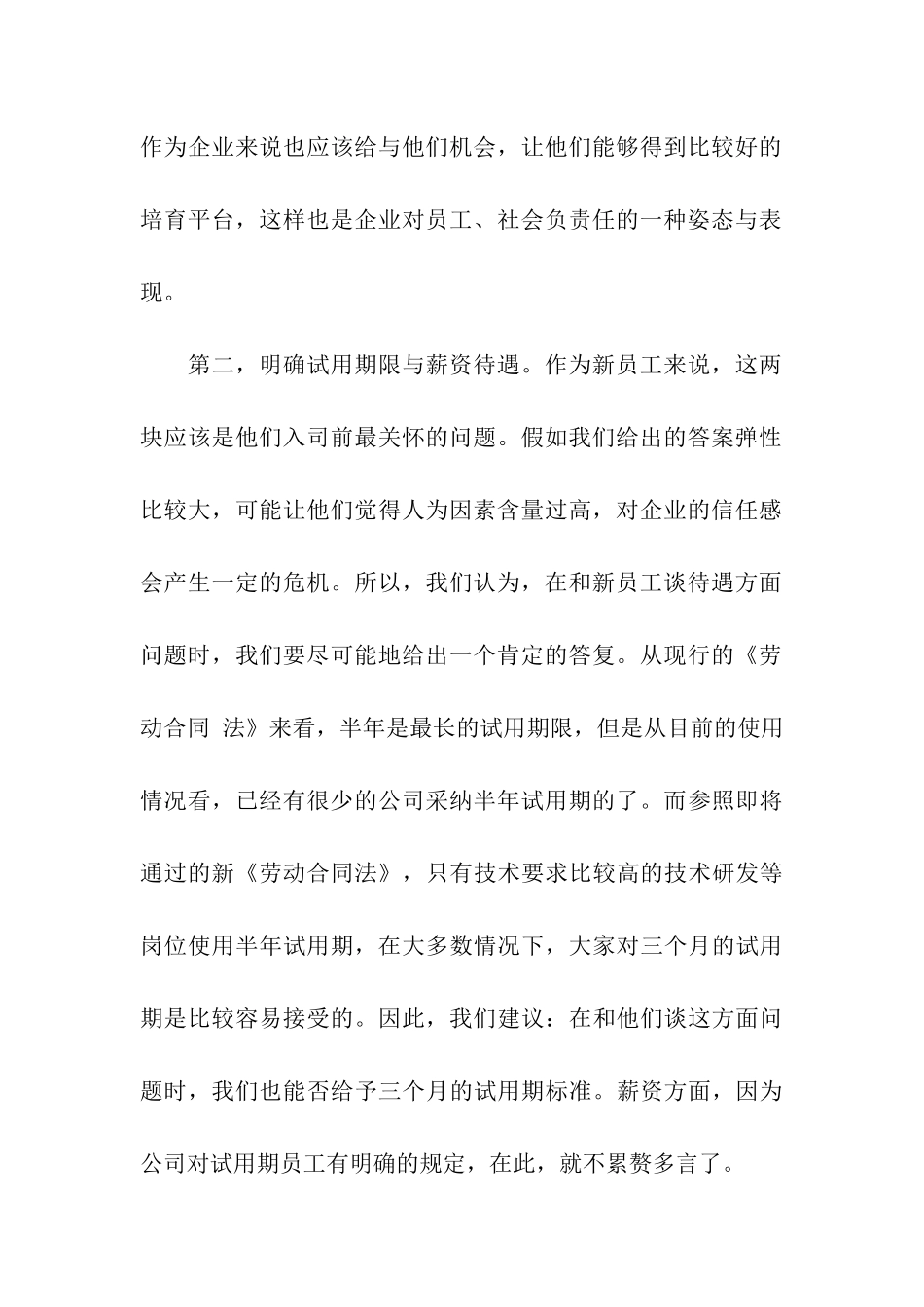 作为企业来说也应该给与他们机会，让他们能够得到比较好的培育平台，这样也是企业对员工、社会负责任的一种姿态与表现。

第二，明确试用期限与薪资待遇。作为新员工来说，这两块应该是他们入司前最关怀的问题。假如我们给出的答案弹性比较大，可能让他们觉得人为因素含量过高，对企业的信任感会产生一定的危机。所以，我们认为，在和新员工谈待遇方面问题时，我们要尽可能地给出一个肯定的答复。从现行的《劳动合同 法》来看，半年是最长的试用期限，但是从目前的使用情况看，已经有很少的公司采纳半年试用期的了。而参照即将通过的新《劳动合同法》，只有技术要求比较高的技术研发等岗位使用半年试用期，在大多数情况下，大家对三个月的试用期是比较容易接受的。因此，我们建议：在和他们谈这方面问题时，我们也能否给予三个月的试用期标准。薪资方面，因为公司对试用期员工有明确的规定，在此，就不累赘多言了。